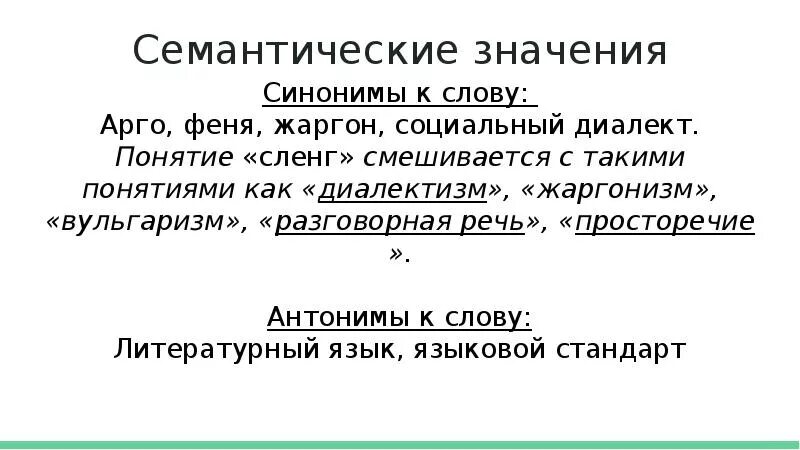 Семантические значения

Синонимы к слову:
Арго, феня, жаргон, социальный диалект.
Понятие «сленг» смешивается с такими понятиями как «диалектизм», «жаргонизм», «вульгаризм», «разговорная речь», «просторечие».

Антонимы к слову:
Литературный язык, языковой стандарт